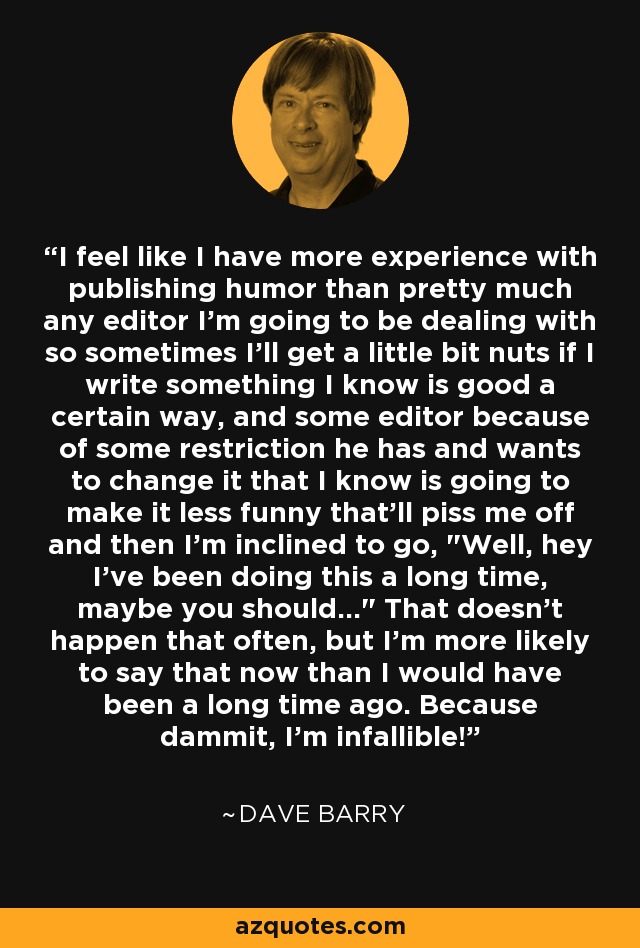 “I feel like I have more experience with publishing humor than pretty much any editor I’m going to be dealing with so sometimes I’ll get a little bit nuts if I write something I know is good a certain way, and some editor because of some restriction he has and wants to change it that I know is going to make it less funny that’ll piss me off and then I’m inclined to go, "Well, hey I’ve been doing this a long time, maybe you should..." That doesn’t happen that often, but I’m more likely to say that now than I would have been a long time ago. Because dammit, I’m infallible!”

~DAVE BARRY

azquotes.com